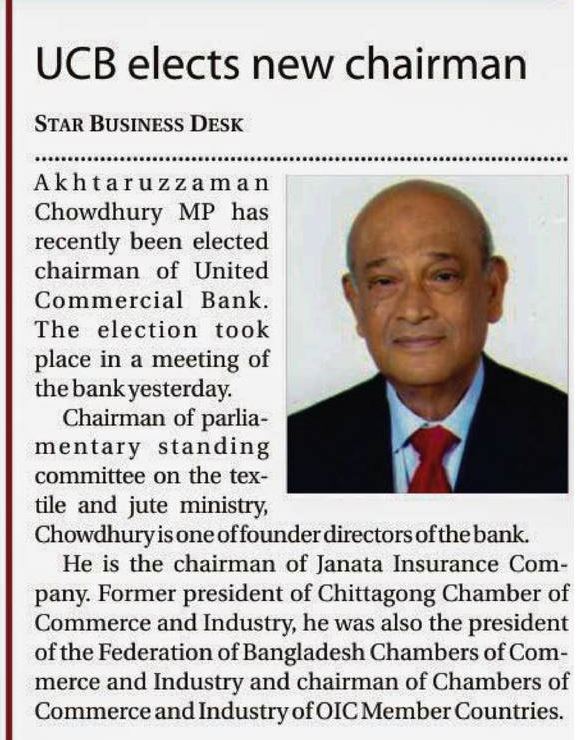 UCB elects new chairman

STAR BUSINESS DESK

Akhtaruzzaman Chowdhury MP has recently been elected chairman of United Commercial Bank. The election took place in a meeting of the bank yesterday.

Chairman of parliamentary standing committee on the textile and jute ministry, Chowdhury is one of founder directors of the bank.

He is the chairman of Janata Insurance Company. Former president of Chittagong Chamber of Commerce and Industry, he was also the president of the Federation of Bangladesh Chambers of Commerce and Industry and chairman of Chambers of Commerce and Industry of OIC Member Countries.